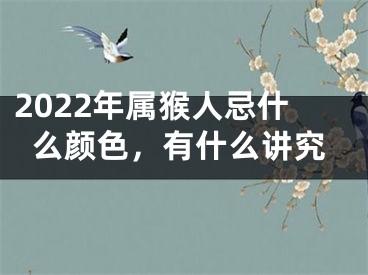 2022年属猴人忌什么颜色，有什么讲究